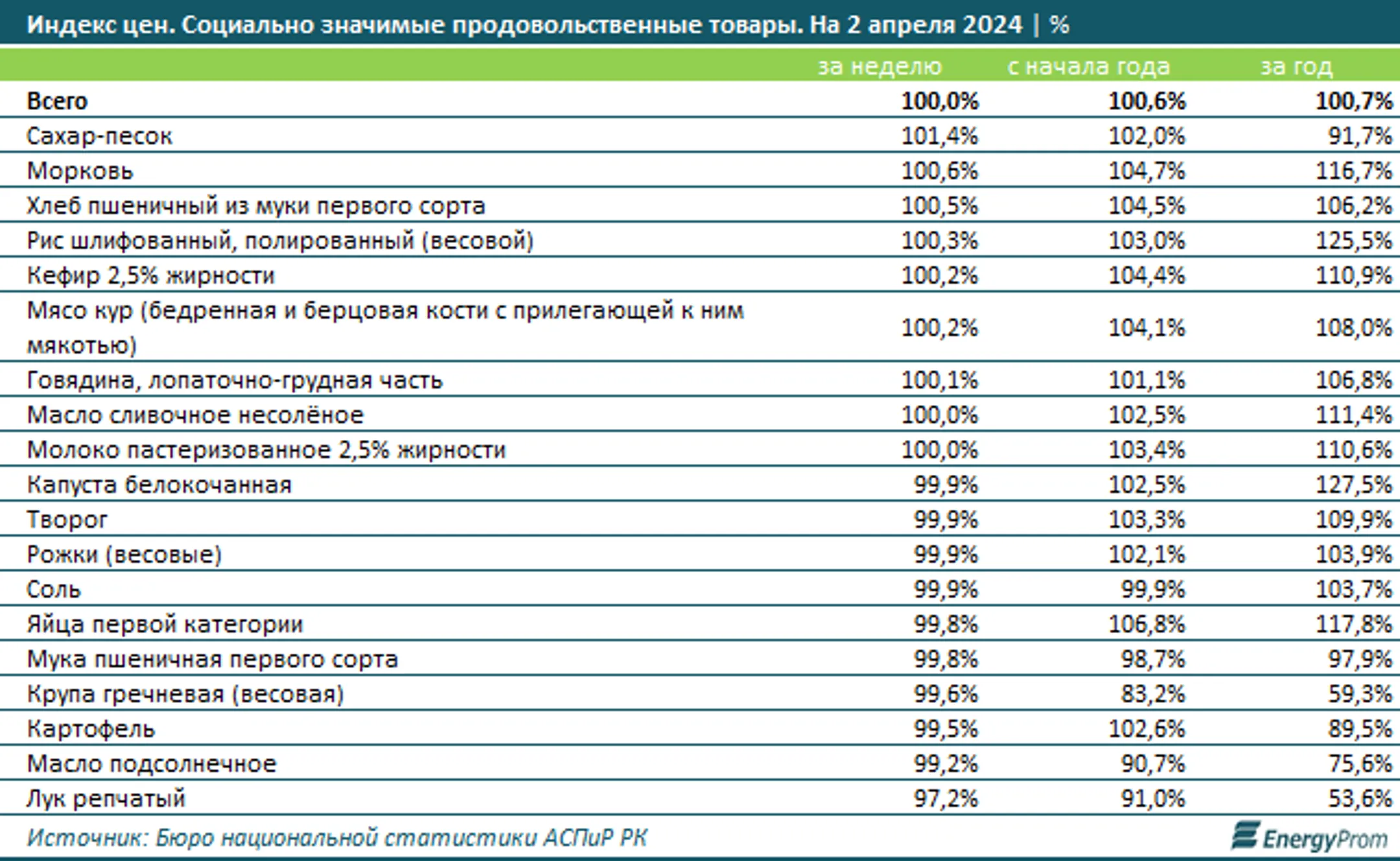 Индекс цен. Социально значимые продовольственные товары. На 2 апреля 2024 | %

| | за неделю | с начала года | за год |
|---|---|---|---|
| Всего | 100,0% | 100,6% | 100,7% |
| Сахар-песок | 101,4% | 102,0% | 91,7% |
| Морковь | 100,6% | 104,7% | 116,7% |
| Хлеб пшеничный из муки первого сорта | 100,5% | 104,5% | 106,2% |
| Рис шлифованный, полированный (весовой) | 100,3% | 103,0% | 125,5% |
| Кефир 2,5% жирности | 100,2% | 104,4% | 110,9% |
| Мясо кур (бедренная и берцовая кости с прилегающей к ним мякотью) | 100,2% | 104,1% | 108,0% |
| Говядина, лопаточно-грудная часть | 100,1% | 101,1% | 106,8% |
| Масло сливочное несолёное | 100,0% | 102,5% | 111,4% |
| Молоко пастеризованное 2,5% жирности | 100,0% | 103,4% | 110,6% |
| Капуста белокочанная | 99,9% | 102,5% | 127,5% |
| Творог | 99,9% | 103,3% | 109,9% |
| Рожки (весовые) | 99,9% | 102,1% | 103,9% |
| Соль | 99,9% | 99,9% | 103,7% |
| Яйца первой категории | 99,8% | 106,8% | 117,8% |
| Мука пшеничная первого сорта | 99,8% | 98,7% | 97,9% |
| Крупа гречневая (весовая) | 99,6% | 83,2% | 59,3% |
| Картофель | 99,5% | 102,6% | 89,5% |
| Масло подсолнечное | 99,2% | 90,7% | 75,6% |
| Лук репчатый | 97,2% | 91,0% | 53,6% |

Источник: Бюро национальной статистики АСПиР РК

EnergyProm